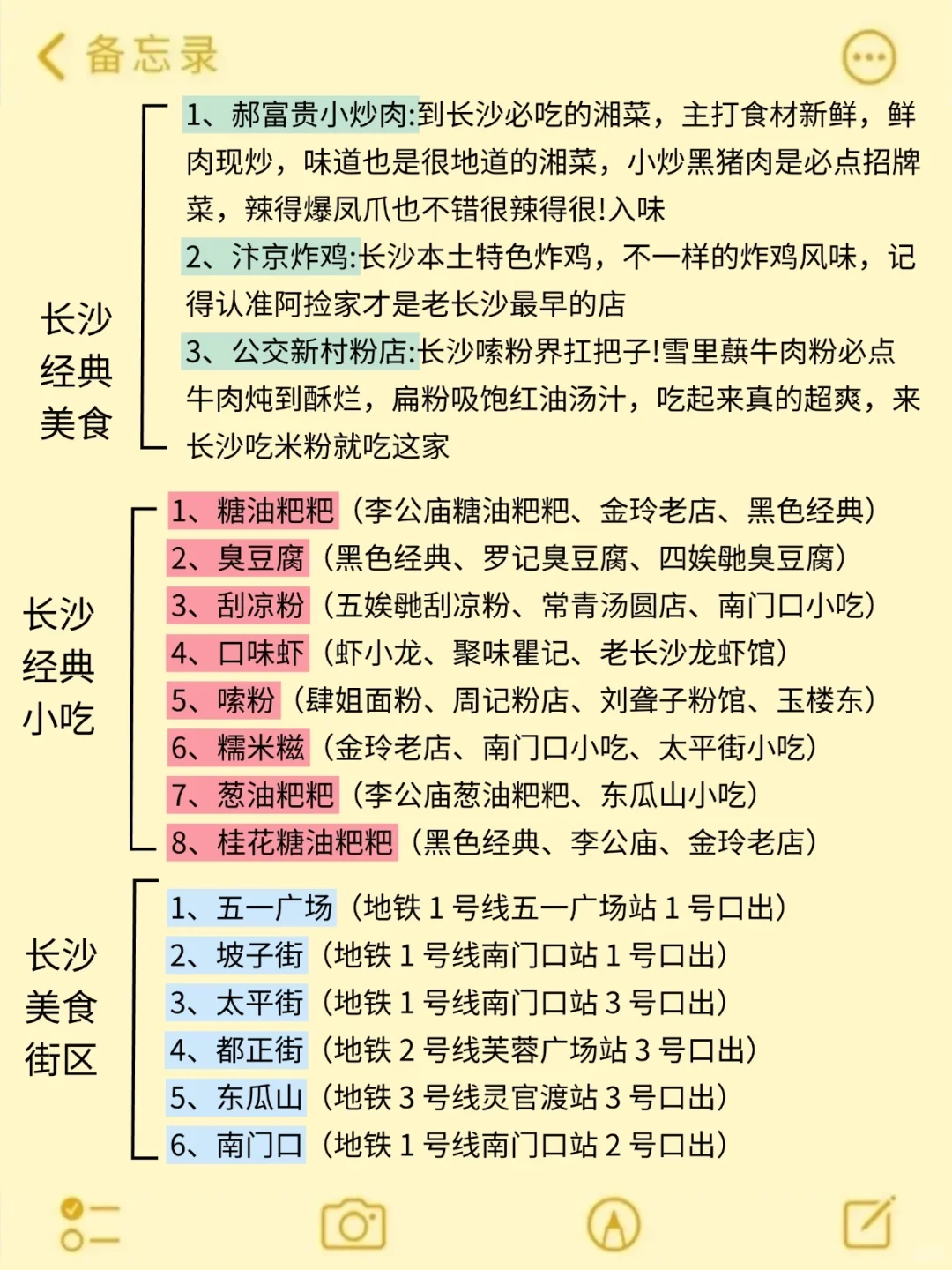 备忘录

长沙经典美食

1、郝富贵小炒肉:到长沙必吃的湘菜，主打食材新鲜，鲜肉现炒，味道也是很地道的湘菜，小炒黑猪肉是必点招牌菜，辣得爆凤爪也不错很辣得很!入味

2、汴京炸鸡:长沙本土特色炸鸡，不一样的炸鸡风味，记得认准阿捡家才是老长沙最早的店

3、公交新村粉店:长沙嗦粉界扛把子!雪里蕻牛肉粉必点牛肉炖到酥烂，扁粉吸饱红油汤汁，吃起来真的超爽，来长沙吃米粉就吃这家

长沙经典小吃

1、糖油粑粑（李公庙糖油粑粑、金玲老店、黑色经典）
2、臭豆腐（黑色经典、罗记臭豆腐、四娭毑臭豆腐）
3、刮凉粉（五娭毑刮凉粉、常青汤圆店、南门口小吃）
4、口味虾（虾小龙、聚味瞿记、老长沙龙虾馆）
5、嗦粉（肆姐面粉、周记粉店、刘聋子粉馆、玉楼东）
6、糯米糍（金玲老店、南门口小吃、太平街小吃）
7、葱油粑粑（李公庙葱油粑粑、东瓜山小吃）
8、桂花糖油粑粑（黑色经典、李公庙、金玲老店）

长沙美食街区

1、五一广场（地铁 1 号线五一广场站 1 号口出）
2、坡子街（地铁 1 号线南门口站 1 号口出）
3、太平街（地铁 1 号线南门口站 3 号口出）
4、都正街（地铁 2 号线芙蓉广场站 3 号口出）
5、东瓜山（地铁 3 号线灵官渡站 3 号口出）
6、南门口（地铁 1 号线南门口站 2 号口出）